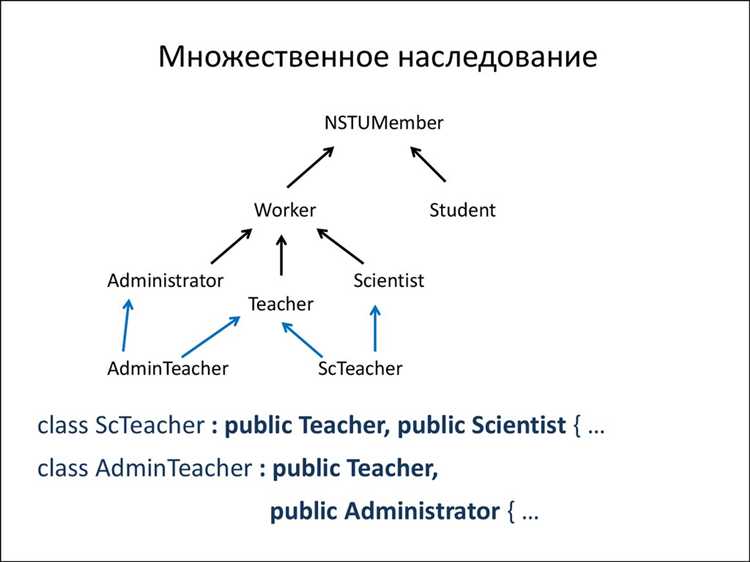 Множественное наследование

NSTUMember

Worker

Student

Administrator

Teacher

Scientist

AdminTeacher

ScTeacher

class ScTeacher : public Teacher, public Scientist { …

class AdminTeacher : public Teacher,

public Administrator { …